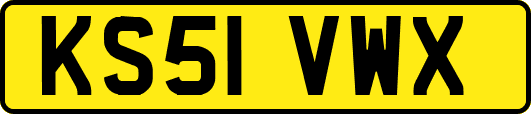 KS51 VWX